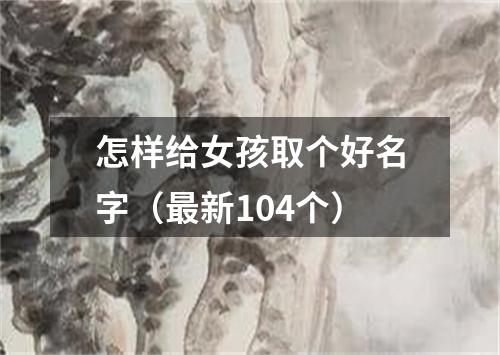 怎样给女孩取个好名字（最新104个）